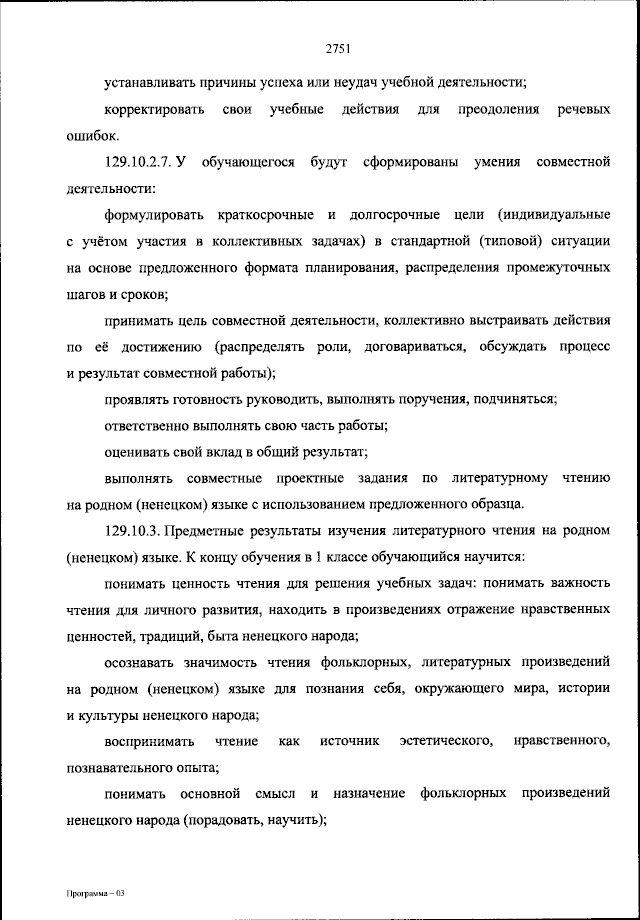 2751

устанавливать причины успеха или неудач учебной деятельности;

корректировать свои учебные действия для преодоления речевых ошибок.

129.10.2.7. У обучающегося будут сформированы умения совместной деятельности:

формулировать краткосрочные и долгосрочные цели (индивидуальные с учётом участия в коллективных задачах) в стандартной (типовой) ситуации на основе предложенного формата планирования, распределения промежуточных шагов и сроков;

принимать цель совместной деятельности, коллективно выстраивать действия по её достижению (распределять роли, договариваться, обсуждать процесс и результат совместной работы);

проявлять готовность руководить, выполнять поручения, подчиняться;

ответственно выполнять свою часть работы;

оценивать свой вклад в общий результат;

выполнять совместные проектные задания по литературному чтению на родном (ненецком) языке с использованием предложенного образца.

129.10.3. Предметные результаты изучения литературного чтения на родном (ненецком) языке. К концу обучения в 1 классе обучающийся научится:

понимать ценность чтения для решения учебных задач: понимать важность чтения для личного развития, находить в произведениях отражение нравственных ценностей, традиций, быта ненецкого народа;

осознавать значимость чтения фольклорных, литературных произведений на родном (ненецком) языке для познания себя, окружающего мира, истории и культуры ненецкого народа;

воспринимать чтение как источник эстетического, нравственного, познавательного опыта;

понимать основной смысл и назначение фольклорных произведений ненецкого народа (порадовать, научить);

Программа – 03